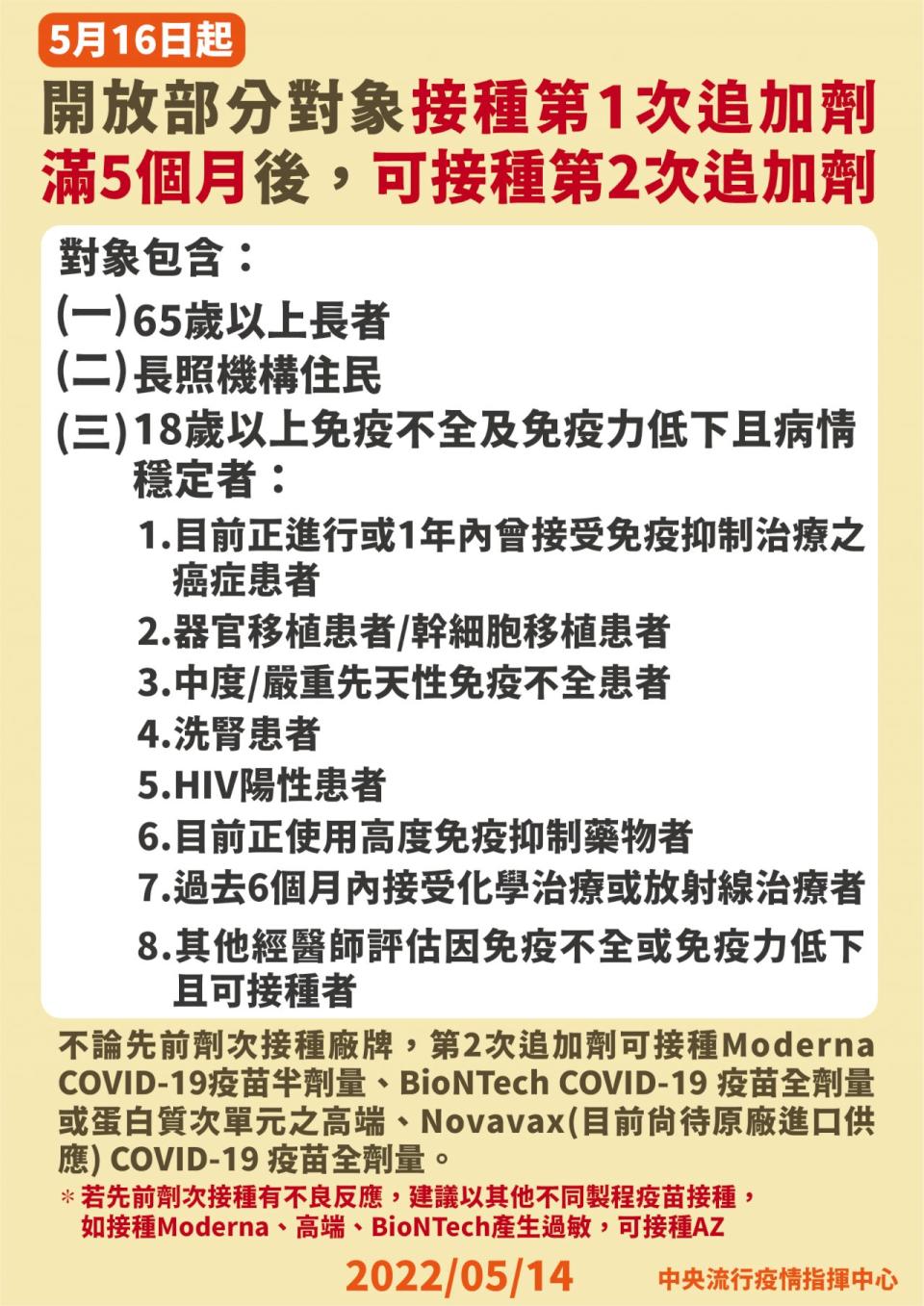 5月16日起

開放部分對象接種第1次追加劑滿5個月後，可接種第2次追加劑

對象包含：
(一)65歲以上長者
(二)長照機構住民
(三)18歲以上免疫不全及免疫力低下且病情穩定者：
1.目前正進行或1年內曾接受免疫抑制治療之癌症患者
2.器官移植患者/幹細胞移植患者
3.中度/嚴重先天性免疫不全患者
4.洗腎患者
5.HIV陽性患者
6.目前正使用高度免疫抑制藥物者
7.過去6個月內接受化學治療或放射線治療者
8.其他經醫師評估因免疫不全或免疫力低下且可接種者

不論先前劑次接種廠牌，第2次追加劑可接種Moderna COVID-19疫苗半劑量、BioNTech COVID-19 疫苗全劑量或蛋白質次單元之高端、Novavax(目前尚待原廠進口供應) COVID-19 疫苗全劑量。

＊若先前劑次接種有不良反應，建議以其他不同製程疫苗接種，如接種Moderna、高端、BioNTech產生過敏，可接種AZ

2022/05/14 中央流行疫情指揮中心